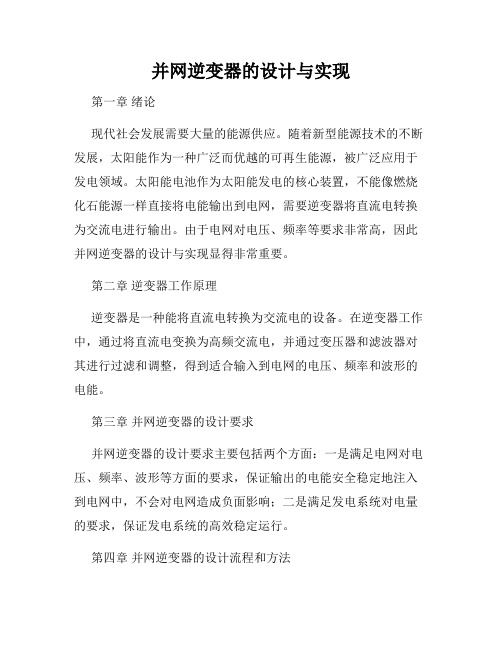 并网逆变器的设计与实现

第一章 绪论

现代社会发展需要大量的能源供应。随着新型能源技术的不断发展，太阳能作为一种广泛而优越的可再生能源，被广泛应用于发电领域。太阳能电池作为太阳能发电的核心装置，不能像燃烧化石能源一样直接将电能输出到电网，需要逆变器将直流电转换为交流电进行输出。由于电网对电压、频率等要求非常高，因此并网逆变器的设计与实现显得非常重要。

第二章 逆变器工作原理

逆变器是一种能将直流电转换为交流电的设备。在逆变器工作中，通过将直流电变换为高频交流电，并通过变压器和滤波器对其进行过滤和调整，得到适合输入到电网的电压、频率和波形的电能。

第三章 并网逆变器的设计要求

并网逆变器的设计要求主要包括两个方面：一是满足电网对电压、频率、波形等方面的要求，保证输出的电能安全稳定地注入到电网中，不会对电网造成负面影响；二是满足发电系统对电量的要求，保证发电系统的高效稳定运行。

第四章 并网逆变器的设计流程和方法